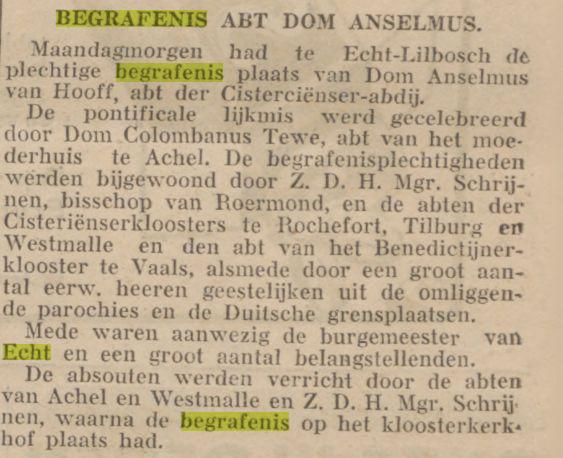 BEGRAFENIS ABT DOM ANSELMUS.

Maandagmorgen had te Echt-Lilbosch de plechtige begrafenis plaats van Dom Anselmus van Hooff, abt der Cisterciënser-abdij.

De pontificale lijkmis werd gecelebreerd door Dom Colombanus Tewe, abt van het moederhuis te Achel. De begrafenisplechtigheden werden bijgewoond door Z. D. H. Mgr. Schrijnen, bisschop van Roermond, en de abten der Cisteriënserkloosters te Rochefort, Tilburg en Westmalle en den abt van het Benedictijnerklooster te Vaals, alsmede door een groot aantal eerw. heeren geestelijken uit de omliggende parochies en de Duitsche grensplaatsen.

Mede waren aanwezig de burgemeester van Echt en een groot aantal belangstellenden.

De absouten werden verricht door de abten van Achel en Westmalle en Z. D. H. Mgr. Schrijnen, waarna de begrafenis op het kloosterkerkhof plaats had.